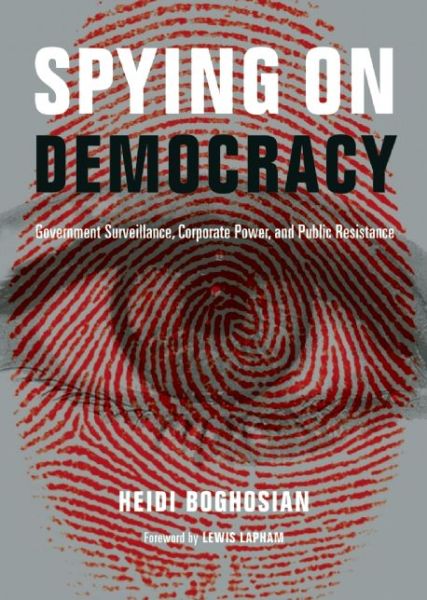 SPYING ON DEMOCRACY

Government Surveillance, Corporate Power, and Public Resistance

HEIDI BOGHOSIAN

Foreword by LEWIS LAPHAM